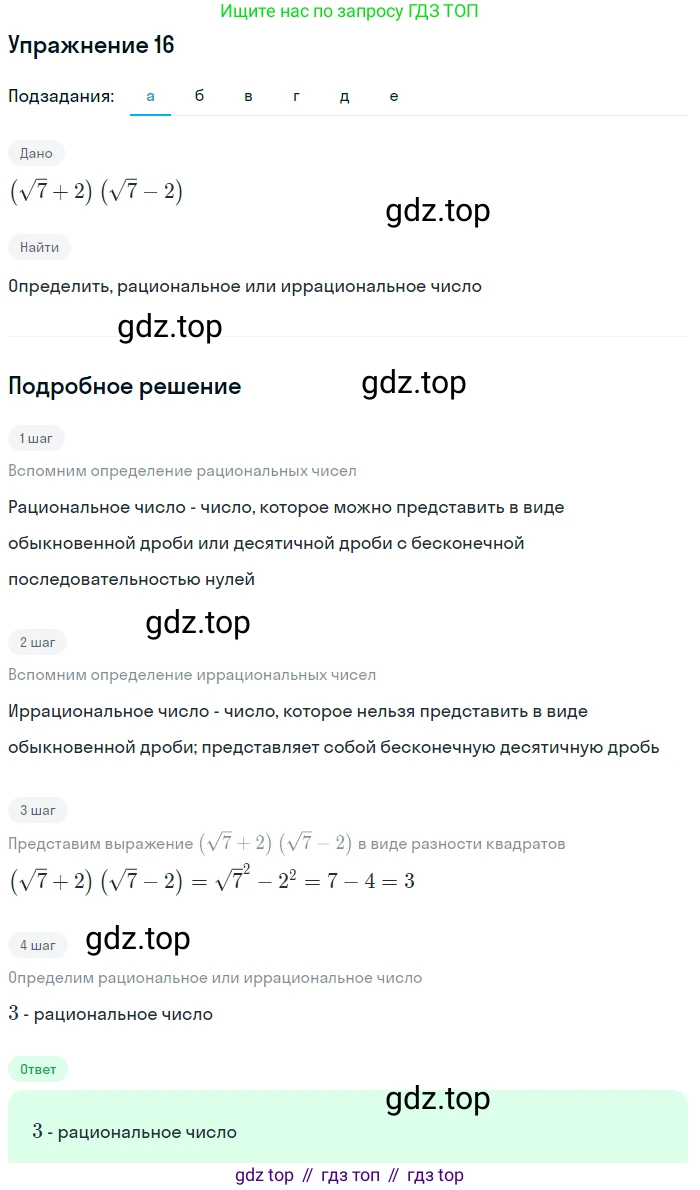 Ищите нас по запросу ГДЗ ТОП

Упражнение 16

Подзадания: а б в г д е

Дано

$(\sqrt{7}+2)(\sqrt{7}-2)$

gdz.top

Найти

Определить, рациональное или иррациональное число

gdz.top

Подробное решение

gdz.top

1 шаг

Вспомним определение рациональных чисел

Рациональное число - число, которое можно представить в виде обыкновенной дроби или десятичной дроби с бесконечной последовательностью нулей

gdz.top

2 шаг

Вспомним определение иррациональных чисел

Иррациональное число - число, которое нельзя представить в виде обыкновенной дроби; представляет собой бесконечную десятичную дробь

3 шаг

Представим выражение $(\sqrt{7}+2)(\sqrt{7}-2)$ в виде разности квадратов

$(\sqrt{7}+2)(\sqrt{7}-2)=\sqrt{7}^2-2^2=7-4=3$

4 шаг

gdz.top

Определим рациональное или иррациональное число

$3$ - рациональное число

Ответ

gdz.top

$3$ - рациональное число

gdz top // гдз топ // гдз top